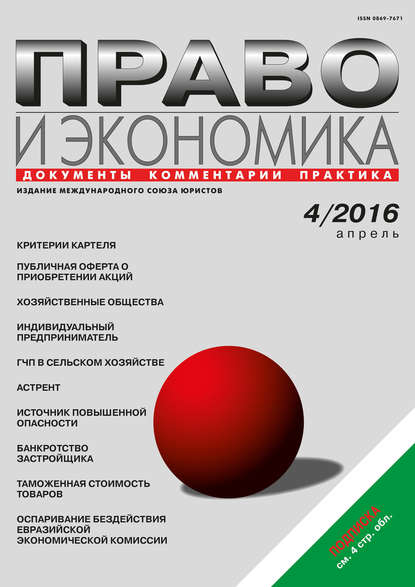 ISSN 0869-7671

ПРАВО
И ЭКОНОМИКА

ДОКУМЕНТЫ КОММЕНТАРИИ ПРАКТИКА

ИЗДАНИЕ МЕЖДУНАРОДНОГО СОЮЗА ЮРИСТОВ

4/2016
апрель

КРИТЕРИИ КАРТЕЛЯ

ПУБЛИЧНАЯ ОФЕРТА О ПРИОБРЕТЕНИИ АКЦИЙ

ХОЗЯЙСТВЕННЫЕ ОБЩЕСТВА

ИНДИВИДУАЛЬНЫЙ ПРЕДПРИНИМАТЕЛЬ

ГЧП В СЕЛЬСКОМ ХОЗЯЙСТВЕ

АСТРЕНТ

ИСТОЧНИК ПОВЫШЕННОЙ ОПАСНОСТИ

БАНКРОТСТВО ЗАСТРОЙЩИКА

ТАМОЖЕННАЯ СТОИМОСТЬ ТОВАРОВ

ОСПАРИВАНИЕ БЕЗДЕЙСТВИЯ ЕВРАЗИЙСКОЙ ЭКОНОМИЧЕСКОЙ КОМИССИИ

ПОДПИСКА
см. 4 стр. обл.